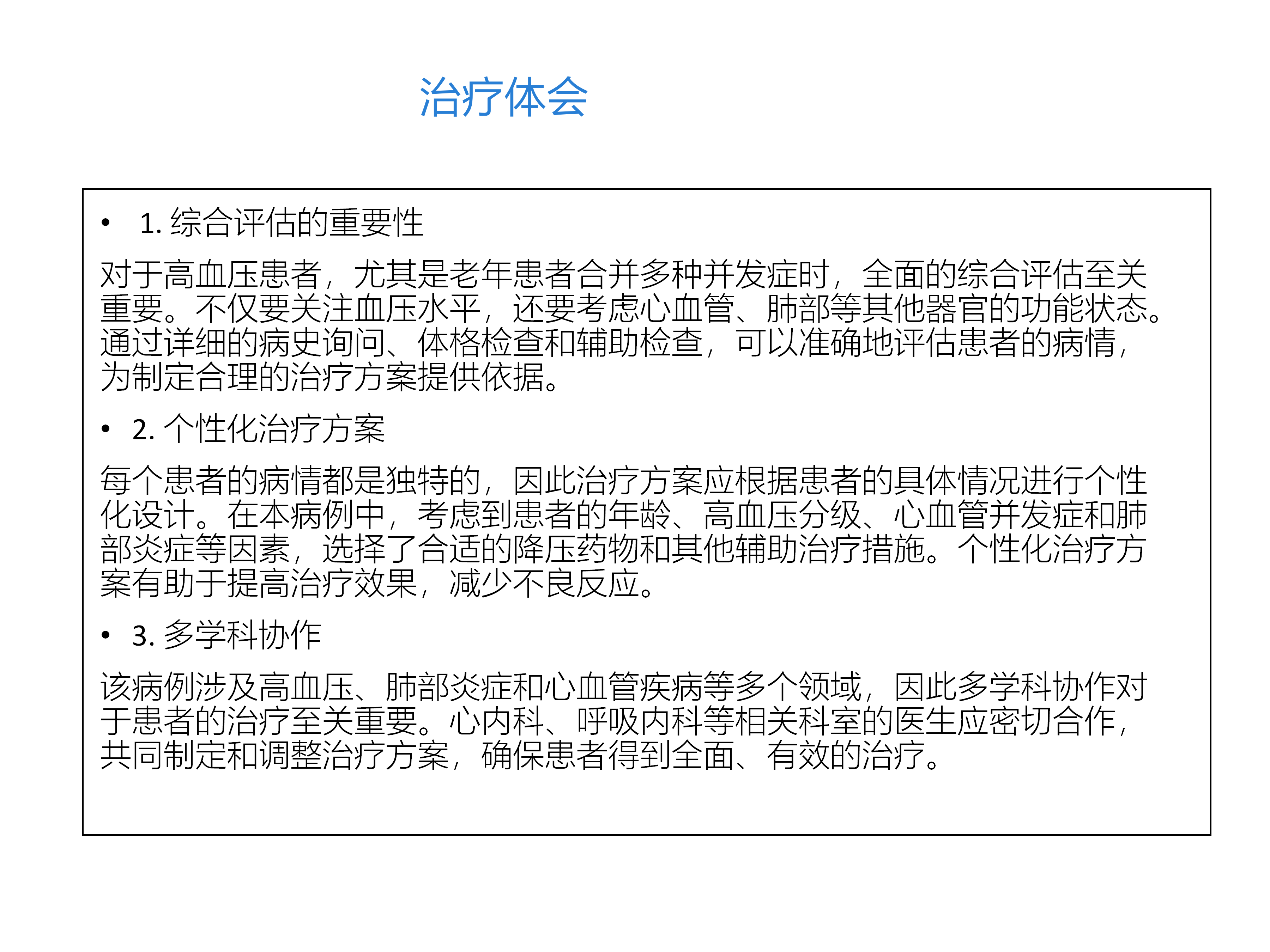 治疗体会

• 1. 综合评估的重要性

对于高血压患者，尤其是老年患者合并多种并发症时，全面的综合评估至关重要。不仅要关注血压水平，还要考虑心血管、肺部等其他器官的功能状态。通过详细的病史询问、体格检查和辅助检查，可以准确地评估患者的病情，为制定合理的治疗方案提供依据。

• 2. 个性化治疗方案

每个患者的病情都是独特的，因此治疗方案应根据患者的具体情况进行个性化设计。在本病例中，考虑到患者的年龄、高血压分级、心血管并发症和肺部炎症等因素，选择了合适的降压药物和其他辅助治疗措施。个性化治疗方案有助于提高治疗效果，减少不良反应。

• 3. 多学科协作

该病例涉及高血压、肺部炎症和心血管疾病等多个领域，因此多学科协作对于患者的治疗至关重要。心内科、呼吸内科等相关科室的医生应密切合作，共同制定和调整治疗方案，确保患者得到全面、有效的治疗。